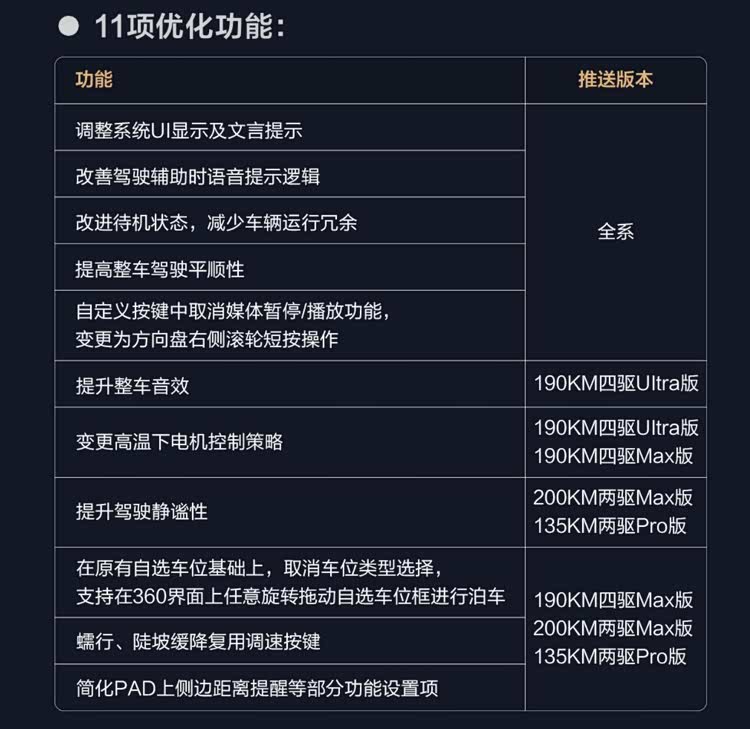 • 11项优化功能:

| 功能 | 推送版本 |
|---|---|
| 调整系统UI显示及文言提示 | 全系 |
| 改善驾驶辅助时语音提示逻辑 | |
| 改进待机状态，减少车辆运行冗余 | |
| 提高整车驾驶平顺性 | |
| 自定义按键中取消媒体暂停/播放功能，变更为方向盘右侧滚轮短按操作 | |
| 提升整车音效 | 190KM四驱Ultra版 |
| 变更高温下电机控制策略 | 190KM四驱Ultra版 190KM四驱Max版 |
| 提升驾驶静谧性 | 200KM两驱Max版 135KM两驱Pro版 |
| 在原有自选车位基础上，取消车位类型选择，支持在360界面上任意旋转拖动自选车位框进行泊车 | 190KM四驱Max版 200KM两驱Max版 135KM两驱Pro版 |
| 蠕行、陡坡缓降复用调速按键 | |
| 简化PAD上侧边距离提醒等部分功能设置项 | |